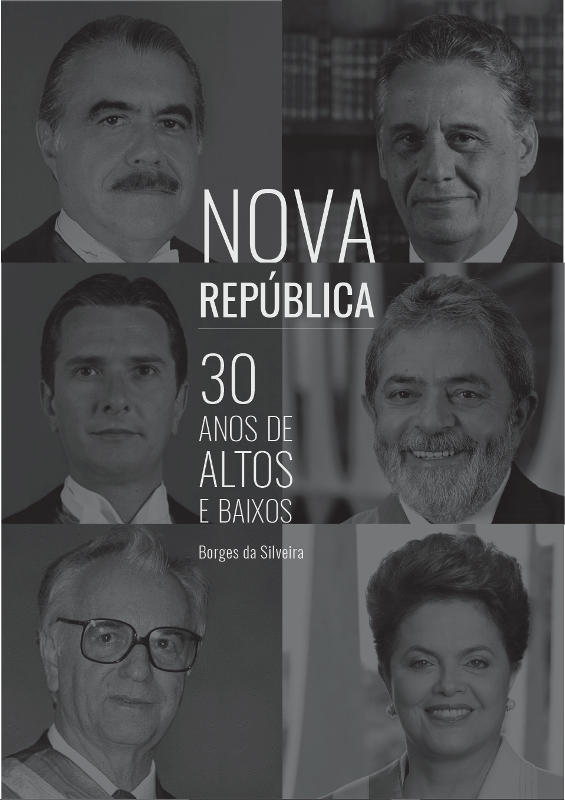 NOVA
REPÚBLICA

30
ANOS DE
ALTOS
E BAIXOS

Borges da Silveira